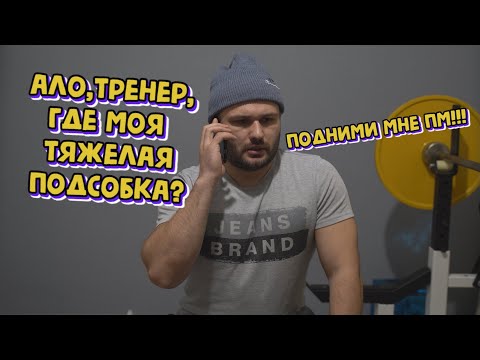 АЛО,ТРЕНЕР, ГДЕ МОЯ ТЯЖЕЛАЯ ПОДСОБКА?

ПОДНИМИ МНЕ ПМ!!!

JEANS BRAND